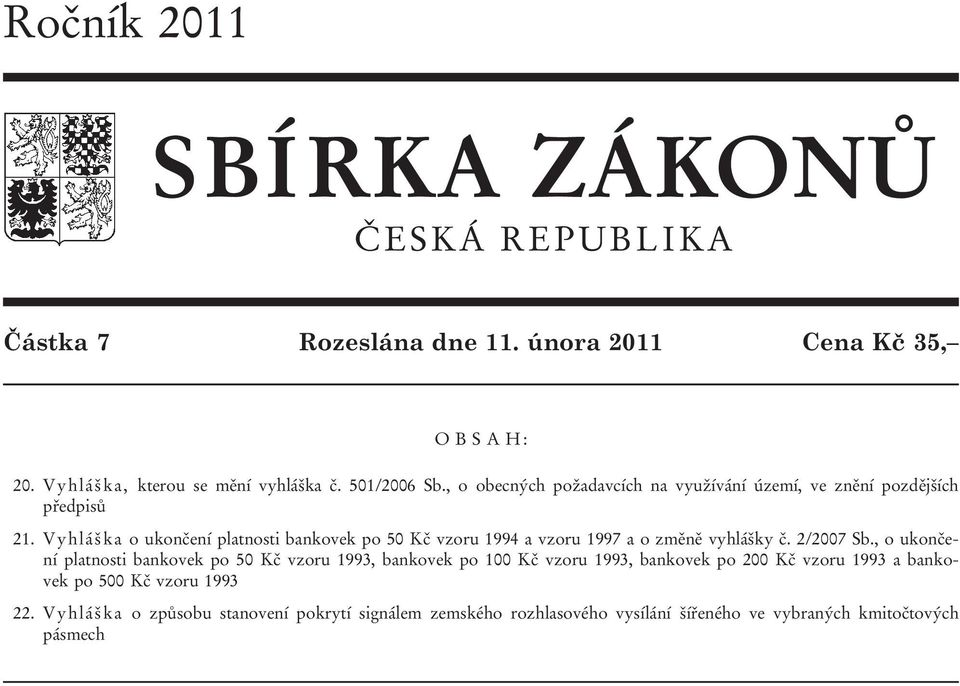 Ročník 2011

SBÍRKA ZÁKONŮ

ČESKÁ REPUBLIKA

Částka 7 Rozeslána dne 11. února 2011 Cena Kč 35,–

OBSAH:

20. Vyhláška, kterou se mění vyhláška č. 501/2006 Sb., o obecných požadavcích na využívání území, ve znění pozdějších předpisů

21. Vyhláška o ukončení platnosti bankovek po 50 Kč vzoru 1994 a vzoru 1997 a o změně vyhlášky č. 2/2007 Sb., o ukončení platnosti bankovek po 50 Kč vzoru 1993, bankovek po 100 Kč vzoru 1993, bankovek po 200 Kč vzoru 1993 a bankovek po 500 Kč vzoru 1993

22. Vyhláška o způsobu stanovení pokrytí signálem zemského rozhlasového vysílání šířeného ve vybraných kmitočtových pásmech